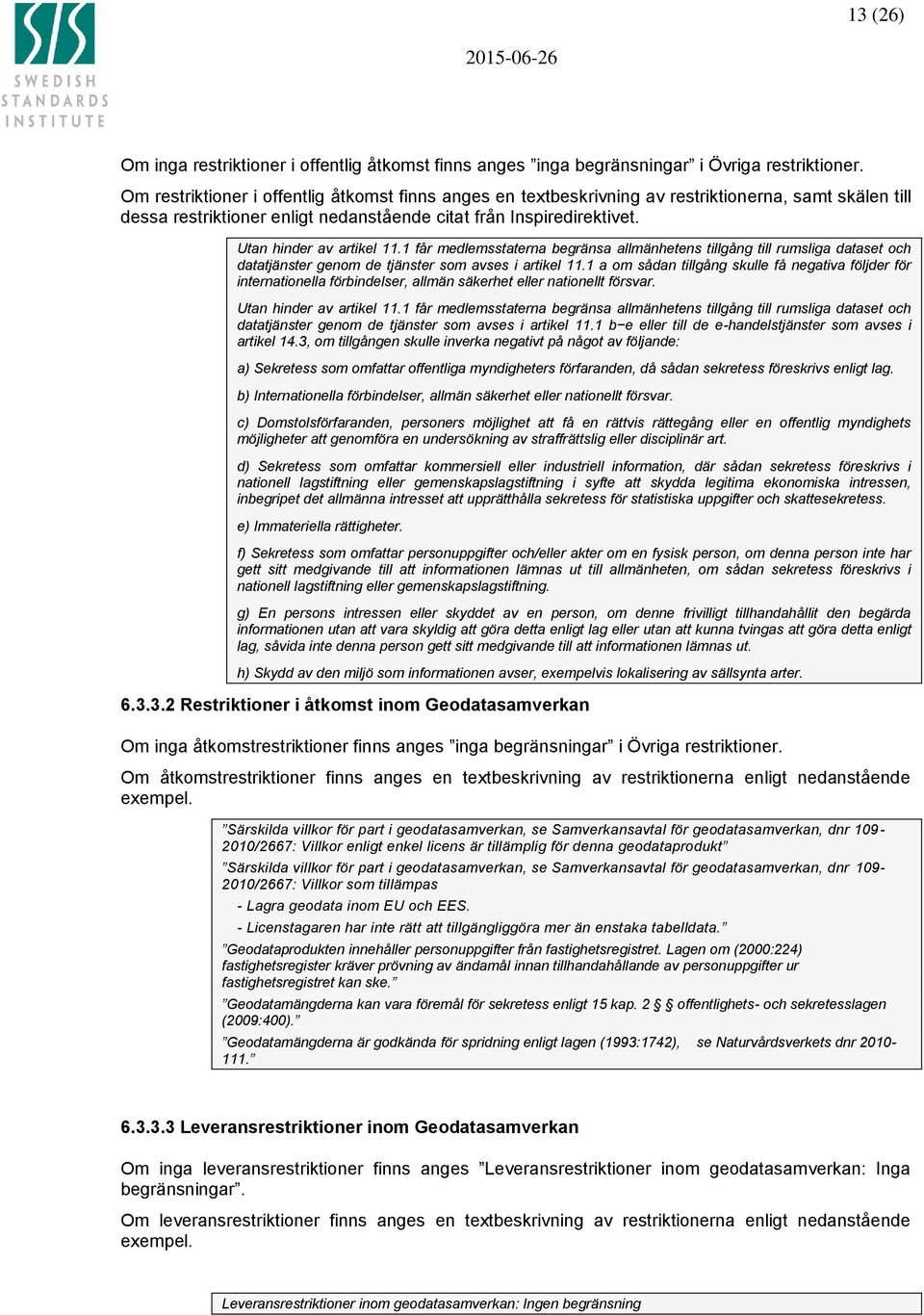 SIS
SWEDISH STANDARDS INSTITUTE

13 (26)

2015-06-26

Om inga restriktioner i offentlig åtkomst finns anges ”inga begränsningar” i Övriga restriktioner.

Om restriktioner i offentlig åtkomst finns anges en textbeskrivning av restriktionerna, samt skälen till dessa restriktioner enligt nedanstående citat från Inspiredirektivet.

Utan hinder av artikel 11.1 får medlemsstaterna begränsa allmänhetens tillgång till rumsliga dataset och datatjänster genom de tjänster som avses i artikel 11.1 a om sådan tillgång skulle få negativa följder för internationella förbindelser, allmän säkerhet eller nationellt försvar.

Utan hinder av artikel 11.1 får medlemsstaterna begränsa allmänhetens tillgång till rumsliga dataset och datatjänster genom de tjänster som avses i artikel 11.1 b–e eller till de e-handelstjänster som avses i artikel 14.3, om tillgången skulle inverka negativt på något av följande:

a) Sekretess som omfattar offentliga myndigheters förfaranden, då sådan sekretess föreskrivs enligt lag.

b) Internationella förbindelser, allmän säkerhet eller nationellt försvar.

c) Domstolsförfaranden, personers möjlighet att få en rättvis rättegång eller en offentlig myndighets möjligheter att genomföra en undersökning av straffrättslig eller disciplinär art.

d) Sekretess som omfattar kommersiell eller industriell information, där sådan sekretess föreskrivs i nationell lagstiftning eller gemenskapslagstiftning i syfte att skydda legitima ekonomiska intressen, inbegripet det allmänna intresset att upprätthålla sekretess för statistiska uppgifter och skattesekretess.

e) Immateriella rättigheter.

f) Sekretess som omfattar personuppgifter och/eller akter om en fysisk person, om denna person inte har gett sitt medgivande till att informationen lämnas ut till allmänheten, om sådan sekretess föreskrivs i nationell lagstiftning eller gemenskapslagstiftning.

g) En persons intressen eller skyddet av en person, om denne frivilligt tillhandahållit den begärda informationen utan att vara skyldig att göra detta enligt lag eller utan att kunna tvingas att göra detta enligt lag, såvida inte denna person gett sitt medgivande till att informationen lämnas ut.

h) Skydd av den miljö som informationen avser, exempelvis lokalisering av sällsynta arter.

6.3.3.2 Restriktioner i åtkomst inom Geodatasamverkan

Om inga åtkomstrestriktioner finns anges ”inga begränsningar” i Övriga restriktioner.

Om åtkomstrestriktioner finns anges en textbeskrivning av restriktionerna enligt nedanstående exempel.

”Särskilda villkor för part i geodatasamverkan, se Samverkansavtal för geodatasamverkan, dnr 109-2010/2667: Villkor enligt enkel licens är tillämplig för denna geodataprodukt”

”Särskilda villkor för part i geodatasamverkan, se Samverkansavtal för geodatasamverkan, dnr 109-2010/2667: Villkor som tillämpas

- Lagra geodata inom EU och EES.

- Licenstagaren har inte rätt att tillgängliggöra mer än enstaka tabelldata.”

”Geodataprodukten innehåller personuppgifter från fastighetsregistret. Lagen om (2000:224) fastighetsregister kräver prövning av ändamål innan tillhandahållande av personuppgifter ur fastighetsregistret kan ske.”

”Geodatamängderna kan vara föremål för sekretess enligt 15 kap. 2 § offentlighets- och sekretesslagen (2009:400).”

”Geodatamängderna är godkända för spridning enligt lagen (1993:1742), se Naturvårdsverkets dnr 2010-111.”

6.3.3.3 Leveransrestriktioner inom Geodatasamverkan

Om inga leveransrestriktioner finns anges ”Leveransrestriktioner inom geodatasamverkan: Inga begränsningar”.

Om leveransrestriktioner finns anges en textbeskrivning av restriktionerna enligt nedanstående exempel.

Leveransrestriktioner inom geodatasamverkan: Ingen begränsning